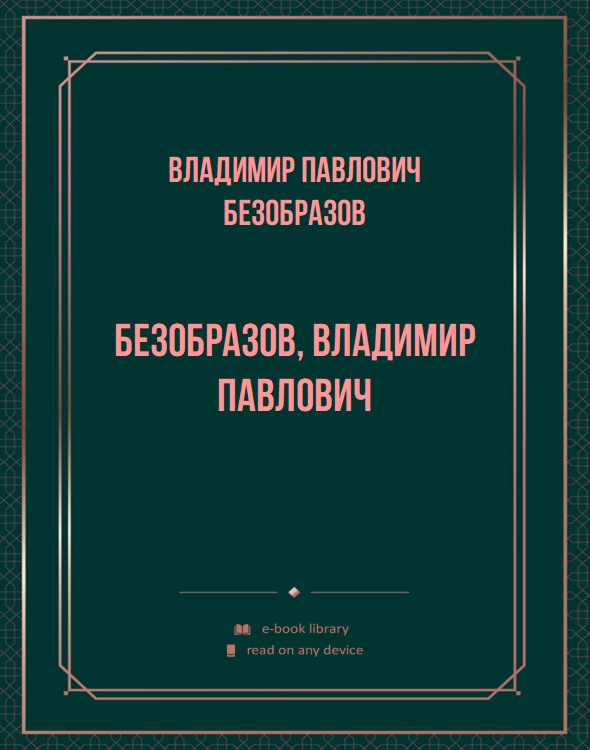 ВЛАДИМИР ПАВЛОВИЧ БЕЗОБРАЗОВ

БЕЗОБРАЗОВ, ВЛАДИМИР ПАВЛОВИЧ

e-book library
read on any device